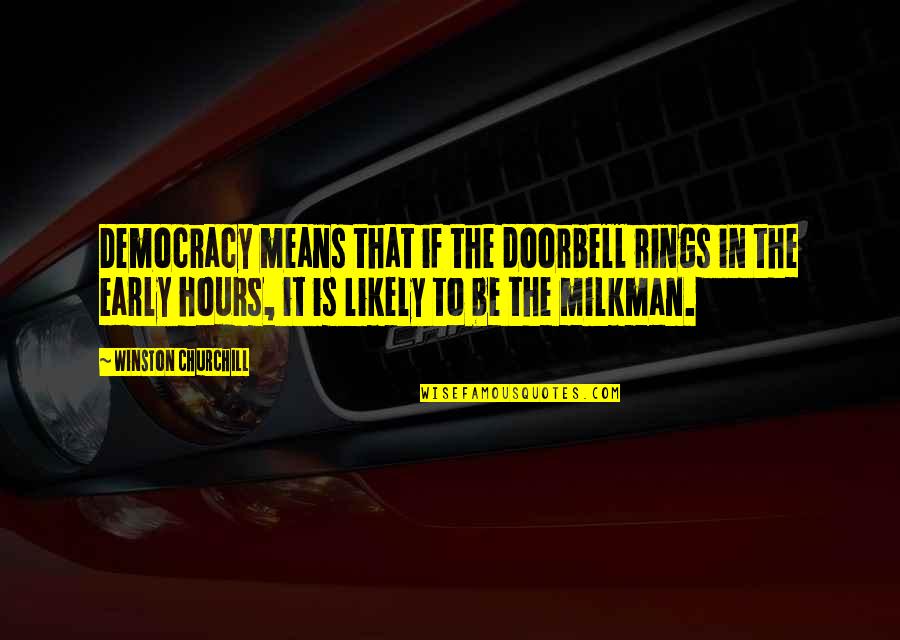 DEMOCRACY MEANS THAT IF THE DOORBELL RINGS IN THE EARLY HOURS, IT IS LIKELY TO BE THE MILKMAN.

~ WINSTON CHURCHILL

WISEFAMOUSQUOTES.COM